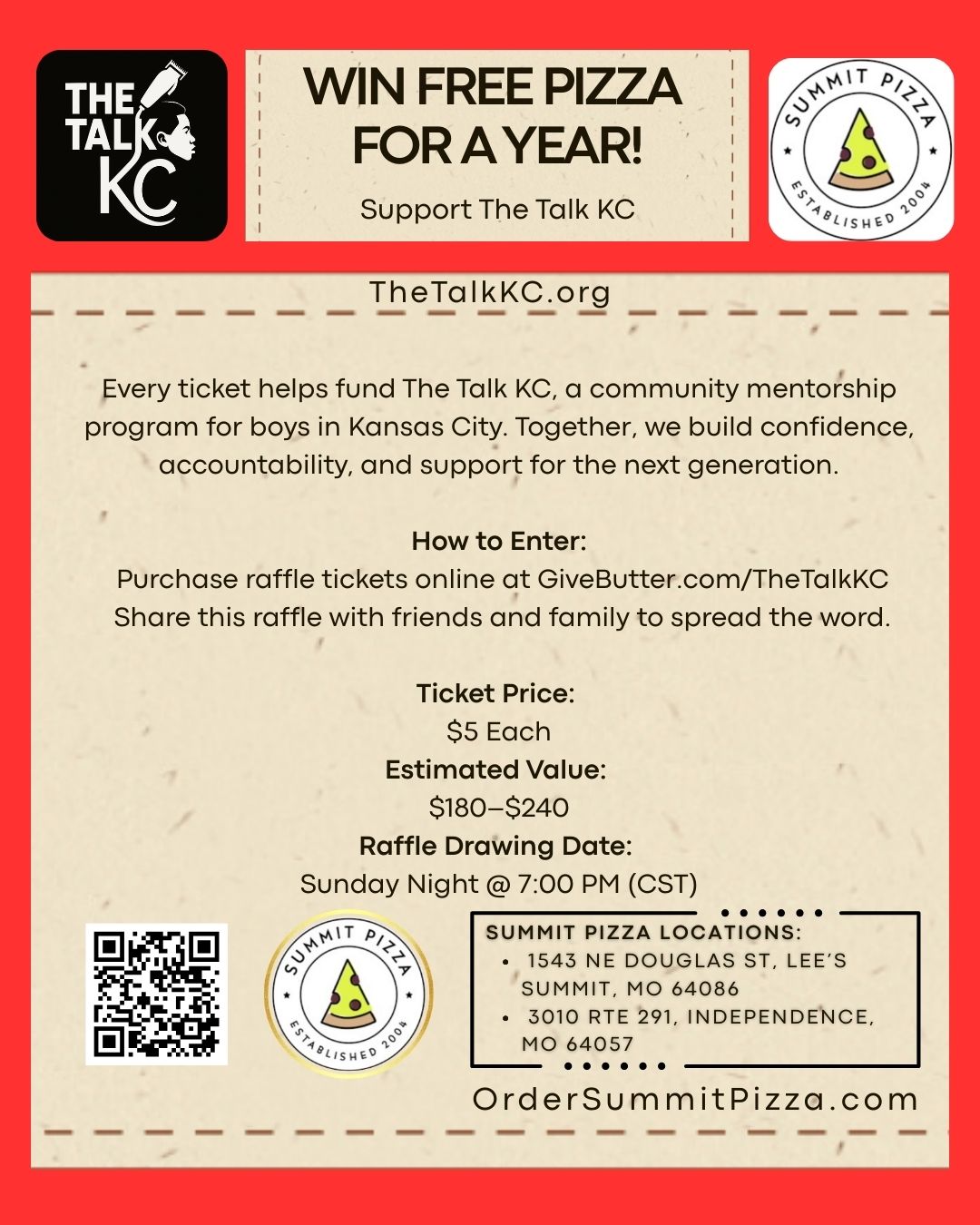 THE TALK KC

WIN FREE PIZZA FOR A YEAR!

Support The Talk KC

SUMMIT PIZZA
ESTABLISHED 2004

TheTalkKC.org

Every ticket helps fund The Talk KC, a community mentorship program for boys in Kansas City. Together, we build confidence, accountability, and support for the next generation.

How to Enter:
Purchase raffle tickets online at GiveButter.com/TheTalkKC
Share this raffle with friends and family to spread the word.

Ticket Price:
$5 Each
Estimated Value:
$180–$240
Raffle Drawing Date:
Sunday Night @ 7:00 PM (CST)

SUMMIT PIZZA
ESTABLISHED 2004

SUMMIT PIZZA LOCATIONS:
• 1543 NE DOUGLAS ST, LEE'S SUMMIT, MO 64086
• 3010 RTE 291, INDEPENDENCE, MO 64057

OrderSummitPizza.com